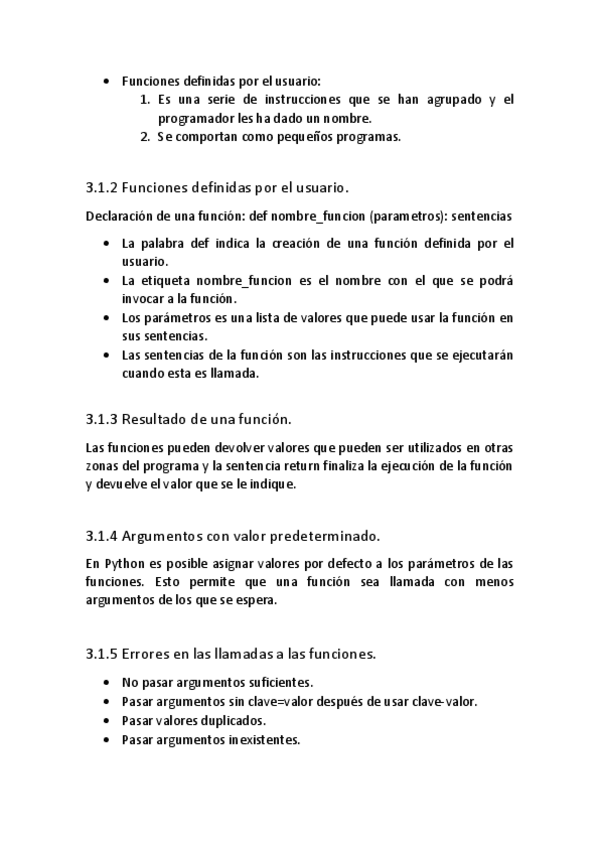 • Funciones definidas por el usuario:
1. Es una serie de instrucciones que se han agrupado y el programador les ha dado un nombre.
2. Se comportan como pequeños programas.

3.1.2 Funciones definidas por el usuario.

Declaración de una función: def nombre_funcion (parametros): sentencias

• La palabra def indica la creación de una función definida por el usuario.
• La etiqueta nombre_funcion es el nombre con el que se podrá invocar a la función.
• Los parámetros es una lista de valores que puede usar la función en sus sentencias.
• Las sentencias de la función son las instrucciones que se ejecutarán cuando esta es llamada.

3.1.3 Resultado de una función.

Las funciones pueden devolver valores que pueden ser utilizados en otras zonas del programa y la sentencia return finaliza la ejecución de la función y devuelve el valor que se le indique.

3.1.4 Argumentos con valor predeterminado.

En Python es posible asignar valores por defecto a los parámetros de las funciones. Esto permite que una función sea llamada con menos argumentos de los que se espera.

3.1.5 Errores en las llamadas a las funciones.

• No pasar argumentos suficientes.
• Pasar argumentos sin clave=valor después de usar clave-valor.
• Pasar valores duplicados.
• Pasar argumentos inexistentes.